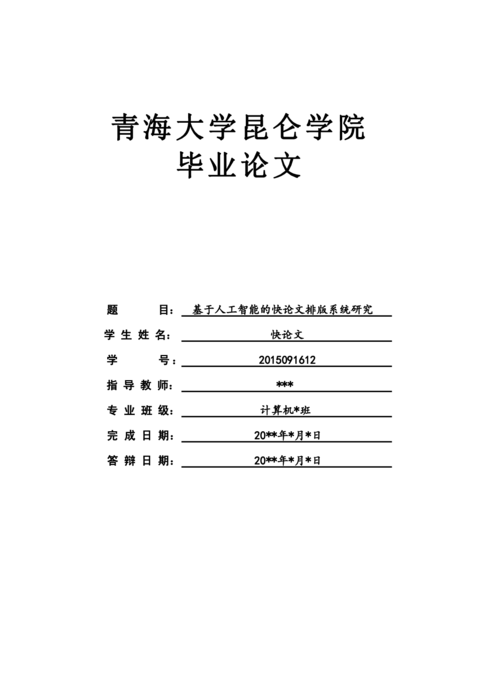 青海大学昆仑学院
毕业论文

题　　目：基于人工智能的快论文排版系统研究
学生姓名：快论文
学　　号：2015091612
指导教师：***
专业班级：计算机*班
完成日期：20**年*月*日
答辩日期：20**年*月*日